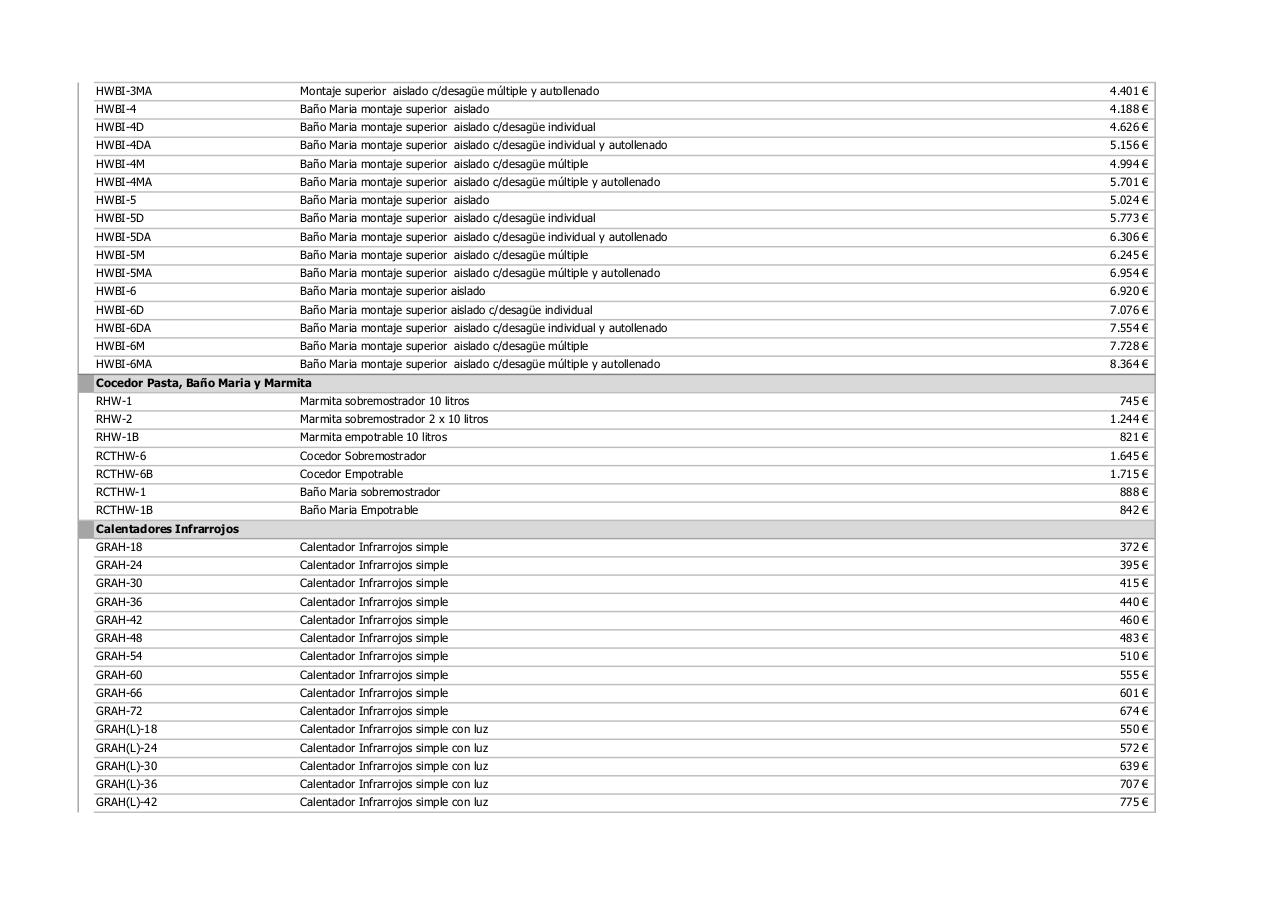 | | | |
|---|---|---|
| HWBI-3MA | Montaje superior aislado c/desagüe múltiple y autollenado | 4.401 € |
| HWBI-4 | Baño Maria montaje superior aislado | 4.188 € |
| HWBI-4D | Baño Maria montaje superior aislado c/desagüe individual | 4.626 € |
| HWBI-4DA | Baño Maria montaje superior aislado c/desagüe individual y autollenado | 5.156 € |
| HWBI-4M | Baño Maria montaje superior aislado c/desagüe múltiple | 4.994 € |
| HWBI-4MA | Baño Maria montaje superior aislado c/desagüe múltiple y autollenado | 5.701 € |
| HWBI-5 | Baño Maria montaje superior aislado | 5.024 € |
| HWBI-5D | Baño Maria montaje superior aislado c/desagüe individual | 5.773 € |
| HWBI-5DA | Baño Maria montaje superior aislado c/desagüe individual y autollenado | 6.306 € |
| HWBI-5M | Baño Maria montaje superior aislado c/desagüe múltiple | 6.245 € |
| HWBI-5MA | Baño Maria montaje superior aislado c/desagüe múltiple y autollenado | 6.954 € |
| HWBI-6 | Baño Maria montaje superior aislado | 6.920 € |
| HWBI-6D | Baño Maria montaje superior aislado c/desagüe individual | 7.076 € |
| HWBI-6DA | Baño Maria montaje superior aislado c/desagüe individual y autollenado | 7.554 € |
| HWBI-6M | Baño Maria montaje superior aislado c/desagüe múltiple | 7.728 € |
| HWBI-6MA | Baño Maria montaje superior aislado c/desagüe múltiple y autollenado | 8.364 € |
| **Cocedor Pasta, Baño Maria y Marmita** | | |
| RHW-1 | Marmita sobremostrador 10 litros | 745 € |
| RHW-2 | Marmita sobremostrador 2 x 10 litros | 1.244 € |
| RHW-1B | Marmita empotrable 10 litros | 821 € |
| RCTHW-6 | Cocedor Sobremostrador | 1.645 € |
| RCTHW-6B | Cocedor Empotrable | 1.715 € |
| RCTHW-1 | Baño Maria sobremostrador | 888 € |
| RCTHW-1B | Baño Maria Empotrable | 842 € |
| **Calentadores Infrarrojos** | | |
| GRAH-18 | Calentador Infrarrojos simple | 372 € |
| GRAH-24 | Calentador Infrarrojos simple | 395 € |
| GRAH-30 | Calentador Infrarrojos simple | 415 € |
| GRAH-36 | Calentador Infrarrojos simple | 440 € |
| GRAH-42 | Calentador Infrarrojos simple | 460 € |
| GRAH-48 | Calentador Infrarrojos simple | 483 € |
| GRAH-54 | Calentador Infrarrojos simple | 510 € |
| GRAH-60 | Calentador Infrarrojos simple | 555 € |
| GRAH-66 | Calentador Infrarrojos simple | 601 € |
| GRAH-72 | Calentador Infrarrojos simple | 674 € |
| GRAH(L)-18 | Calentador Infrarrojos simple con luz | 550 € |
| GRAH(L)-24 | Calentador Infrarrojos simple con luz | 572 € |
| GRAH(L)-30 | Calentador Infrarrojos simple con luz | 639 € |
| GRAH(L)-36 | Calentador Infrarrojos simple con luz | 707 € |
| GRAH(L)-42 | Calentador Infrarrojos simple con luz | 775 € |